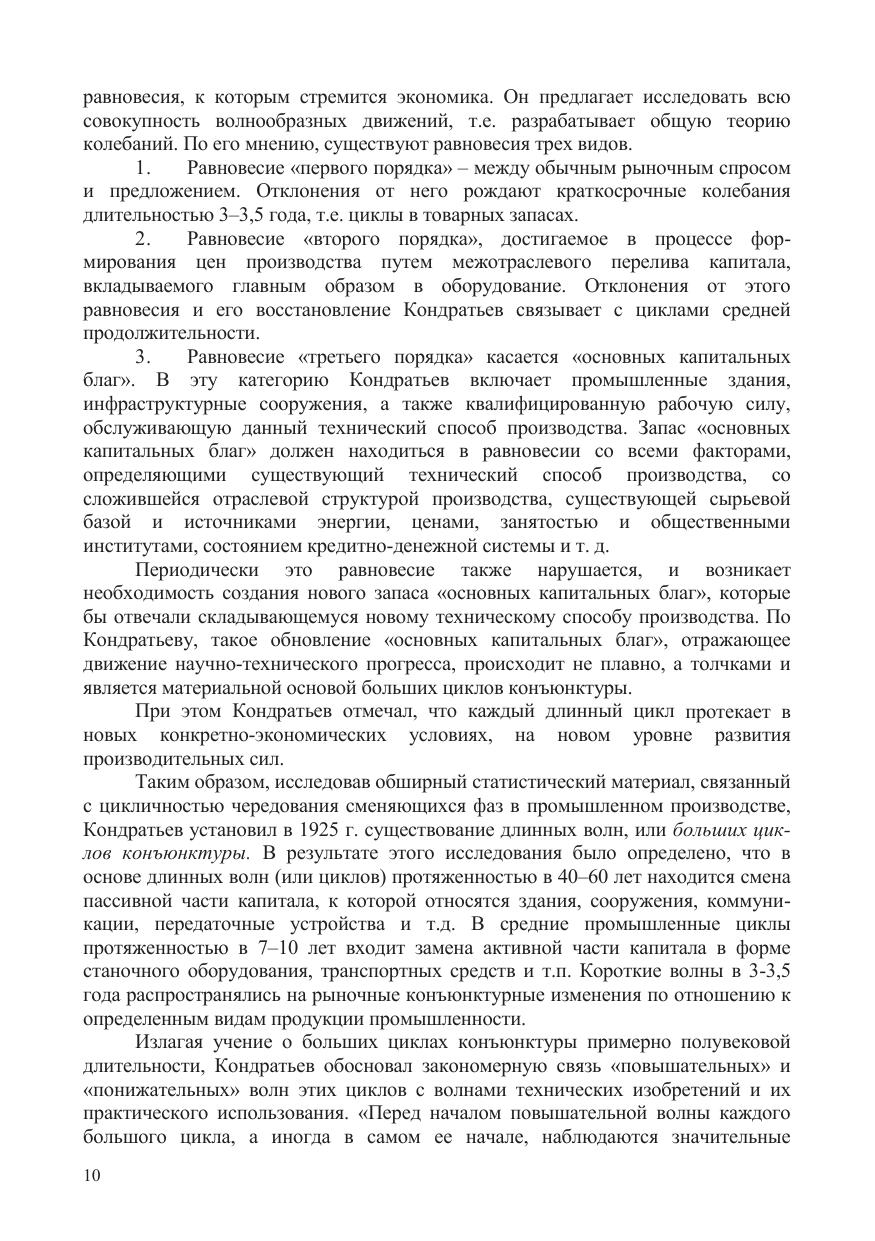 равновесия, к которым стремится экономика. Он предлагает исследовать всю совокупность волнообразных движений, т.е. разрабатывает общую теорию колебаний. По его мнению, существуют равновесия трех видов.

1. Равновесие «первого порядка» – между обычным рыночным спросом и предложением. Отклонения от него рождают краткосрочные колебания длительностью 3–3,5 года, т.е. циклы в товарных запасах.

2. Равновесие «второго порядка», достигаемое в процессе формирования цен производства путем межотраслевого перелива капитала, вкладываемого главным образом в оборудование. Отклонения от этого равновесия и его восстановление Кондратьев связывает с циклами средней продолжительности.

3. Равновесие «третьего порядка» касается «основных капитальных благ». В эту категорию Кондратьев включает промышленные здания, инфраструктурные сооружения, а также квалифицированную рабочую силу, обслуживающую данный технический способ производства. Запас «основных капитальных благ» должен находиться в равновесии со всеми факторами, определяющими существующий технический способ производства, со сложившейся отраслевой структурой производства, существующей сырьевой базой и источниками энергии, ценами, занятостью и общественными институтами, состоянием кредитно-денежной системы и т. д.

Периодически это равновесие также нарушается, и возникает необходимость создания нового запаса «основных капитальных благ», которые бы отвечали складывающемуся новому техническому способу производства. По Кондратьеву, такое обновление «основных капитальных благ», отражающее движение научно-технического прогресса, происходит не плавно, а толчками и является материальной основой больших циклов конъюнктуры.

При этом Кондратьев отмечал, что каждый длинный цикл протекает в новых конкретно-экономических условиях, на новом уровне развития производительных сил.

Таким образом, исследовав обширный статистический материал, связанный с цикличностью чередования сменяющихся фаз в промышленном производстве, Кондратьев установил в 1925 г. существование длинных волн, или больших циклов конъюнктуры. В результате этого исследования было определено, что в основе длинных волн (или циклов) протяженностью в 40–60 лет находится смена пассивной части капитала, к которой относятся здания, сооружения, коммуникации, передаточные устройства и т.д. В средние промышленные циклы протяженностью в 7–10 лет входит замена активной части капитала в форме станочного оборудования, транспортных средств и т.п. Короткие волны в 3-3,5 года распространялись на рыночные конъюнктурные изменения по отношению к определенным видам продукции промышленности.

Излагая учение о больших циклах конъюнктуры примерно полувековой длительности, Кондратьев обосновал закономерную связь «повышательных» и «понижательных» волн этих циклов с волнами технических изобретений и их практического использования. «Перед началом повышательной волны каждого большого цикла, а иногда в самом ее начале, наблюдаются значительные

10